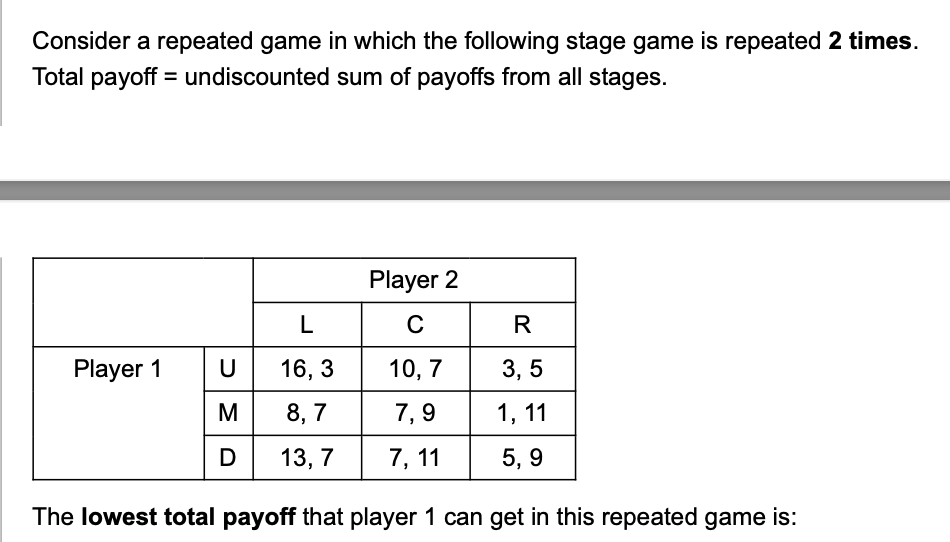 Consider a repeated game in which the following stage game is repeated **2 times**. Total payoff = undiscounted sum of payoffs from all stages.

| | | Player 2 | | |
|---|---|---|---|---|
| | | L | C | R |
| Player 1 | U | 16, 3 | 10, 7 | 3, 5 |
| | M | 8, 7 | 7, 9 | 1, 11 |
| | D | 13, 7 | 7, 11 | 5, 9 |

The **lowest total payoff** that player 1 can get in this repeated game is: